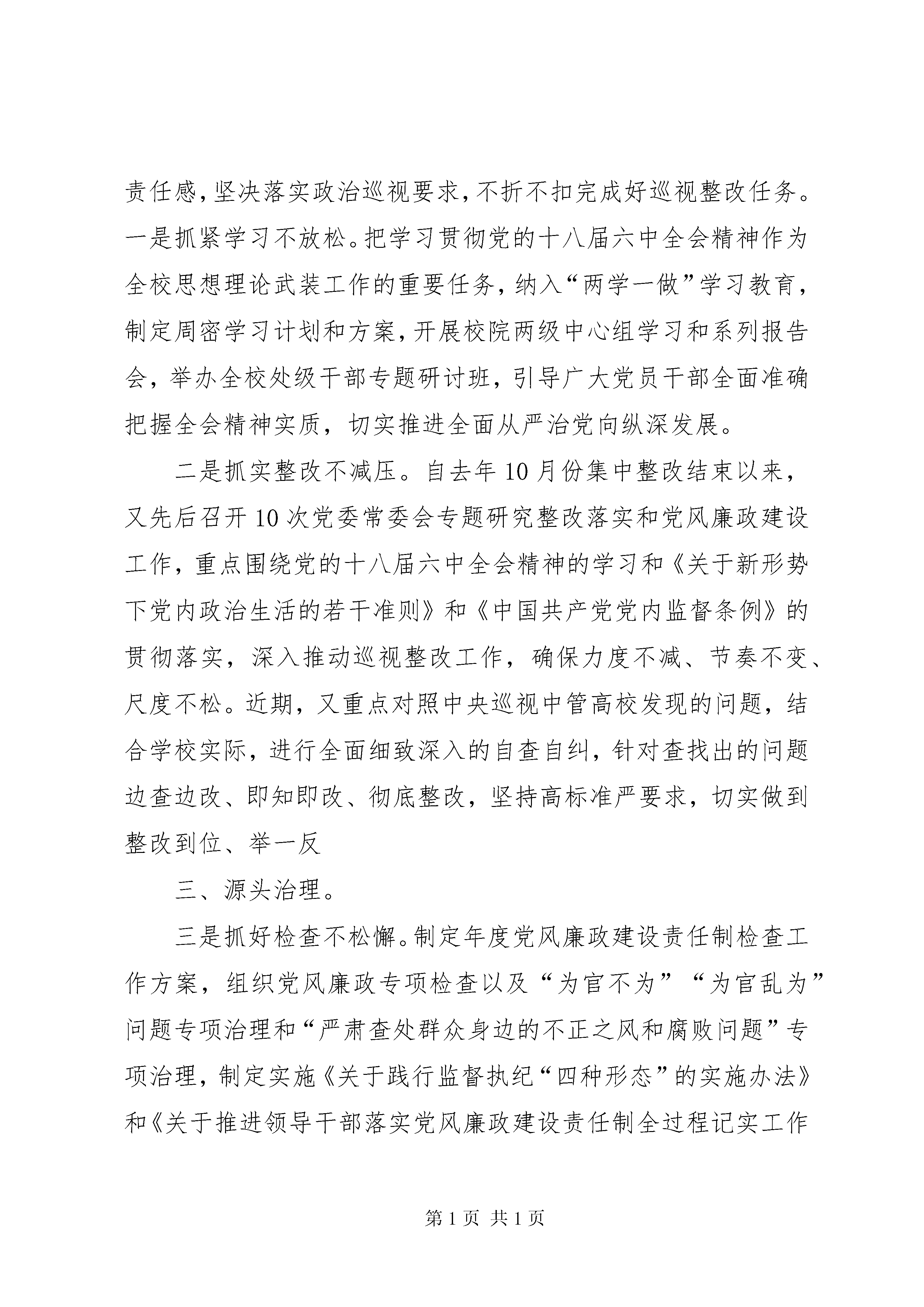 责任感，坚决落实政治巡视要求，不折不扣完成好巡视整改任务。一是抓紧学习不放松。把学习贯彻党的十八届六中全会精神作为全校思想理论武装工作的重要任务，纳入“两学一做”学习教育，制定周密学习计划和方案，开展校院两级中心组学习和系列报告会，举办全校处级干部专题研讨班，引导广大党员干部全面准确把握全会精神实质，切实推进全面从严治党向纵深发展。

二是抓实整改不减压。自去年10月份集中整改结束以来，又先后召开10次党委常委会专题研究整改落实和党风廉政建设工作，重点围绕党的十八届六中全会精神的学习和《关于新形势下党内政治生活的若干准则》和《中国共产党党内监督条例》的贯彻落实，深入推动巡视整改工作，确保力度不减、节奏不变、尺度不松。近期，又重点对照中央巡视中管高校发现的问题，结合学校实际，进行全面细致深入的自查自纠，针对查找出的问题边查边改、即知即改、彻底整改，坚持高标准严要求，切实做到整改到位、举一反

三、源头治理。

三是抓好检查不松懈。制定年度党风廉政建设责任制检查工作方案，组织党风廉政专项检查以及“为官不为”“为官乱为”问题专项治理和“严肃查处群众身边的不正之风和腐败问题”专项治理，制定实施《关于践行监督执纪“四种形态”的实施办法》和《关于推进领导干部落实党风廉政建设责任制全过程记实工作

第1页 共1页